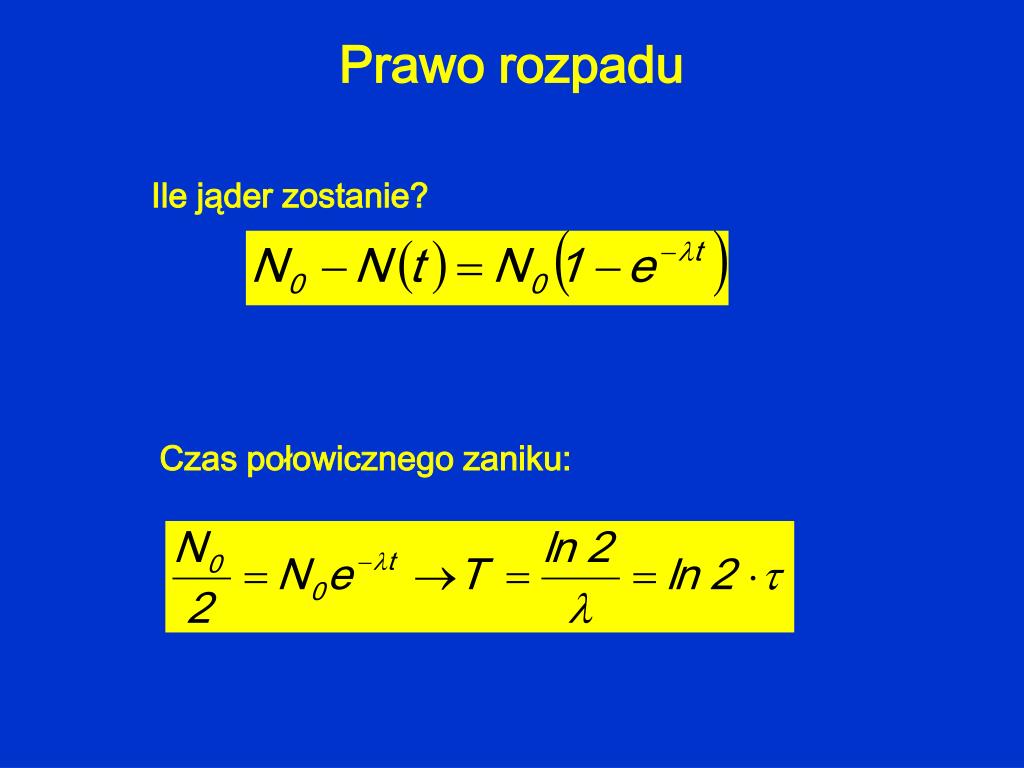 Prawo rozpadu

Ile jąder zostanie?

$N_0 - N(t) = N_0\left(1 - e^{-\lambda t}\right)$

Czas połowicznego zaniku:

$\frac{N_0}{2} = N_0 e^{-\lambda t} \rightarrow T = \frac{\ln 2}{\lambda} = \ln 2 \cdot \tau$